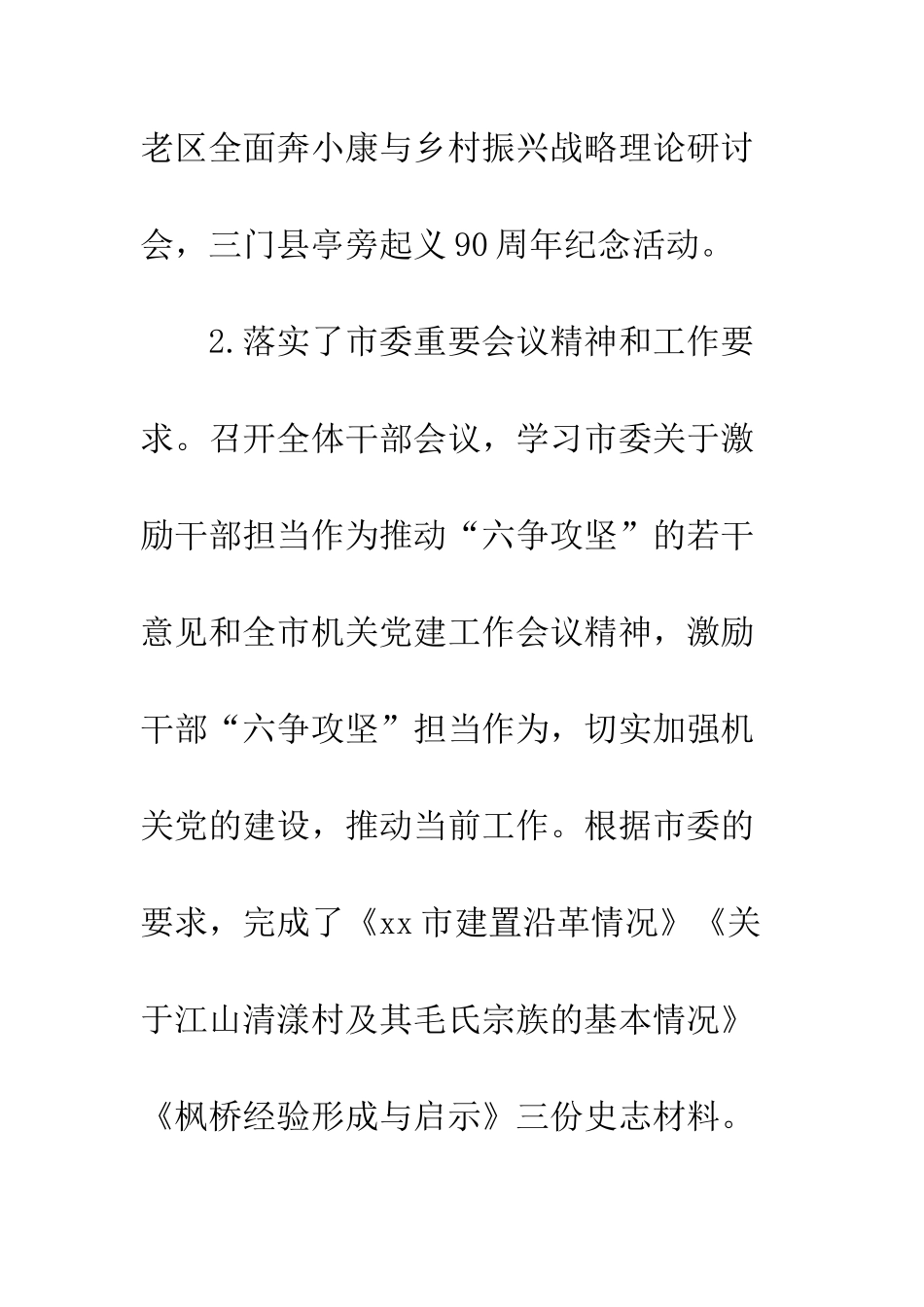 老区全面奔小康与乡村振兴战略理论研讨会，三门县亭旁起义90周年纪念活动。

2.落实了市委重要会议精神和工作要求。召开全体干部会议，学习市委关于激励干部担当作为推动“六争攻坚”的若干意见和全市机关党建工作会议精神，激励干部“六争攻坚”担当作为，切实加强机关党的建设，推动当前工作。根据市委的要求，完成了《xx市建置沿革情况》《关于江山清漾村及其毛氏宗族的基本情况》《枫桥经验形成与启示》三份史志材料。